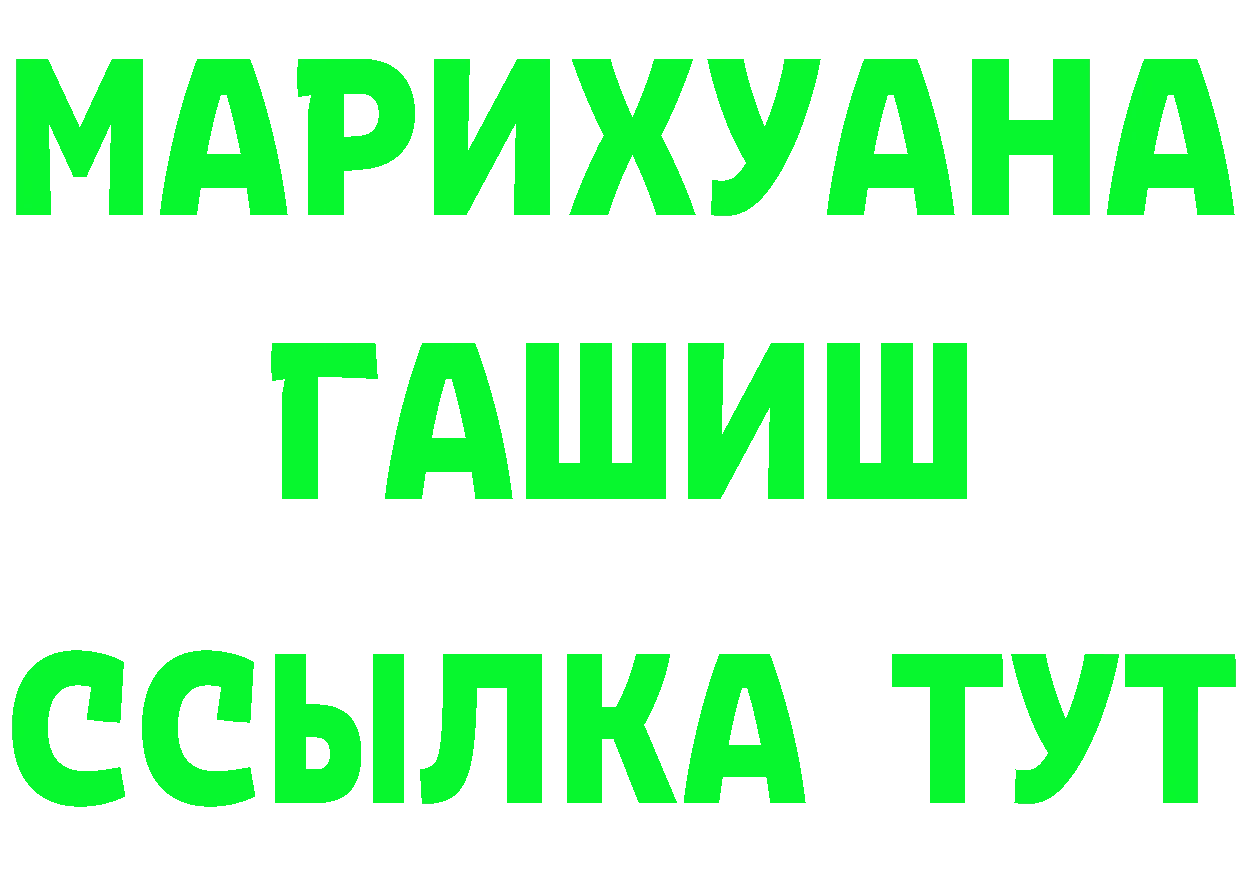 МАРИХУАНА
ГАШИШ
ССЫЛКА ТУТ